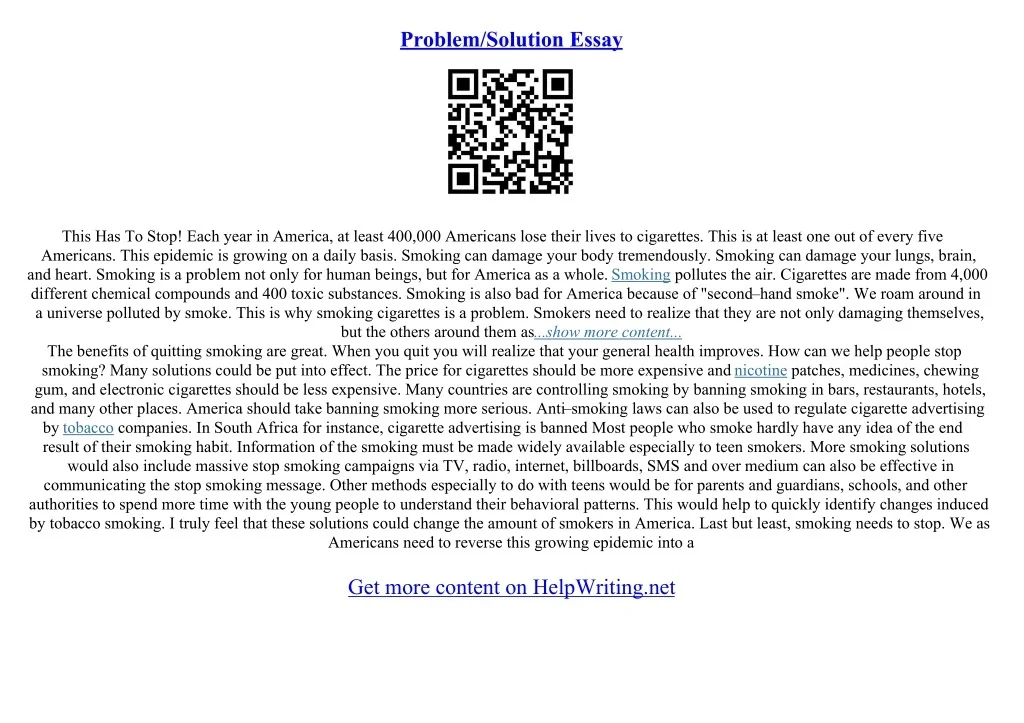 Problem/Solution Essay

This Has To Stop! Each year in America, at least 400,000 Americans lose their lives to cigarettes. This is at least one out of every five Americans. This epidemic is growing on a daily basis. Smoking can damage your body tremendously. Smoking can damage your lungs, brain, and heart. Smoking is a problem not only for human beings, but for America as a whole. Smoking pollutes the air. Cigarettes are made from 4,000 different chemical compounds and 400 toxic substances. Smoking is also bad for America because of "second–hand smoke". We roam around in a universe polluted by smoke. This is why smoking cigarettes is a problem. Smokers need to realize that they are not only damaging themselves, but the others around them as...show more content...

The benefits of quitting smoking are great. When you quit you will realize that your general health improves. How can we help people stop smoking? Many solutions could be put into effect. The price for cigarettes should be more expensive and nicotine patches, medicines, chewing gum, and electronic cigarettes should be less expensive. Many countries are controlling smoking by banning smoking in bars, restaurants, hotels, and many other places. America should take banning smoking more serious. Anti–smoking laws can also be used to regulate cigarette advertising by tobacco companies. In South Africa for instance, cigarette advertising is banned Most people who smoke hardly have any idea of the end result of their smoking habit. Information of the smoking must be made widely available especially to teen smokers. More smoking solutions would also include massive stop smoking campaigns via TV, radio, internet, billboards, SMS and over medium can also be effective in communicating the stop smoking message. Other methods especially to do with teens would be for parents and guardians, schools, and other authorities to spend more time with the young people to understand their behavioral patterns. This would help to quickly identify changes induced by tobacco smoking. I truly feel that these solutions could change the amount of smokers in America. Last but least, smoking needs to stop. We as Americans need to reverse this growing epidemic into a

Get more content on HelpWriting.net